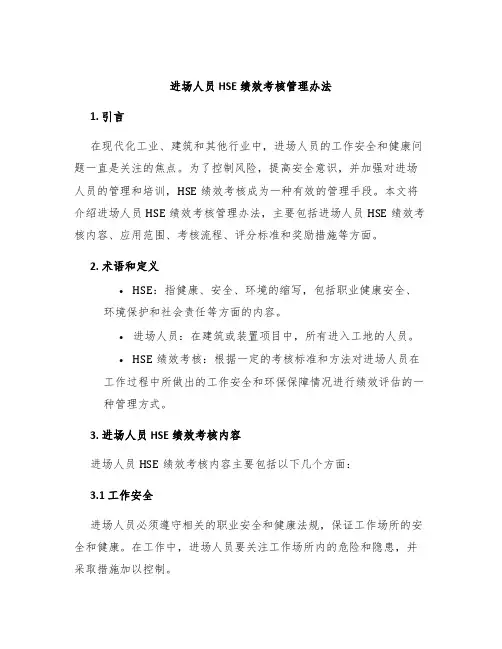 进场人员 HSE 绩效考核管理办法

1. 引言

在现代化工业、建筑和其他行业中，进场人员的工作安全和健康问题一直是关注的焦点。为了控制风险，提高安全意识，并加强对进场人员的管理和培训，HSE 绩效考核成为一种有效的管理手段。本文将介绍进场人员 HSE 绩效考核管理办法，主要包括进场人员 HSE 绩效考核内容、应用范围、考核流程、评分标准和奖励措施等方面。

2. 术语和定义

• HSE：指健康、安全、环境的缩写，包括职业健康安全、环境保护和社会责任等方面的内容。

• 进场人员：在建筑或装置项目中，所有进入工地的人员。

• HSE 绩效考核：根据一定的考核标准和方法对进场人员在工作过程中所做出的工作安全和环保保障情况进行绩效评估的一种管理方式。

3. 进场人员 HSE 绩效考核内容

进场人员 HSE 绩效考核内容主要包括以下几个方面：

3.1 工作安全

进场人员必须遵守相关的职业安全和健康法规，保证工作场所的安全和健康。在工作中，进场人员要关注工作场所内的危险和隐患，并采取措施加以控制。